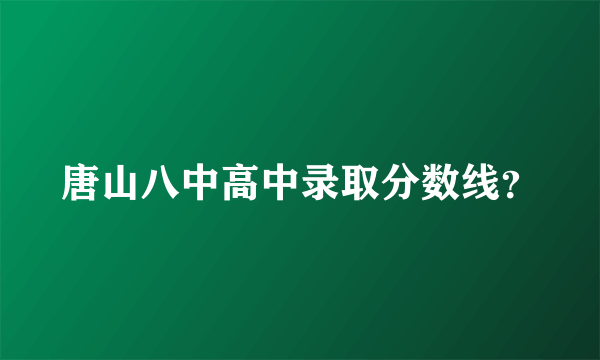 唐山八中高中录取分数线?